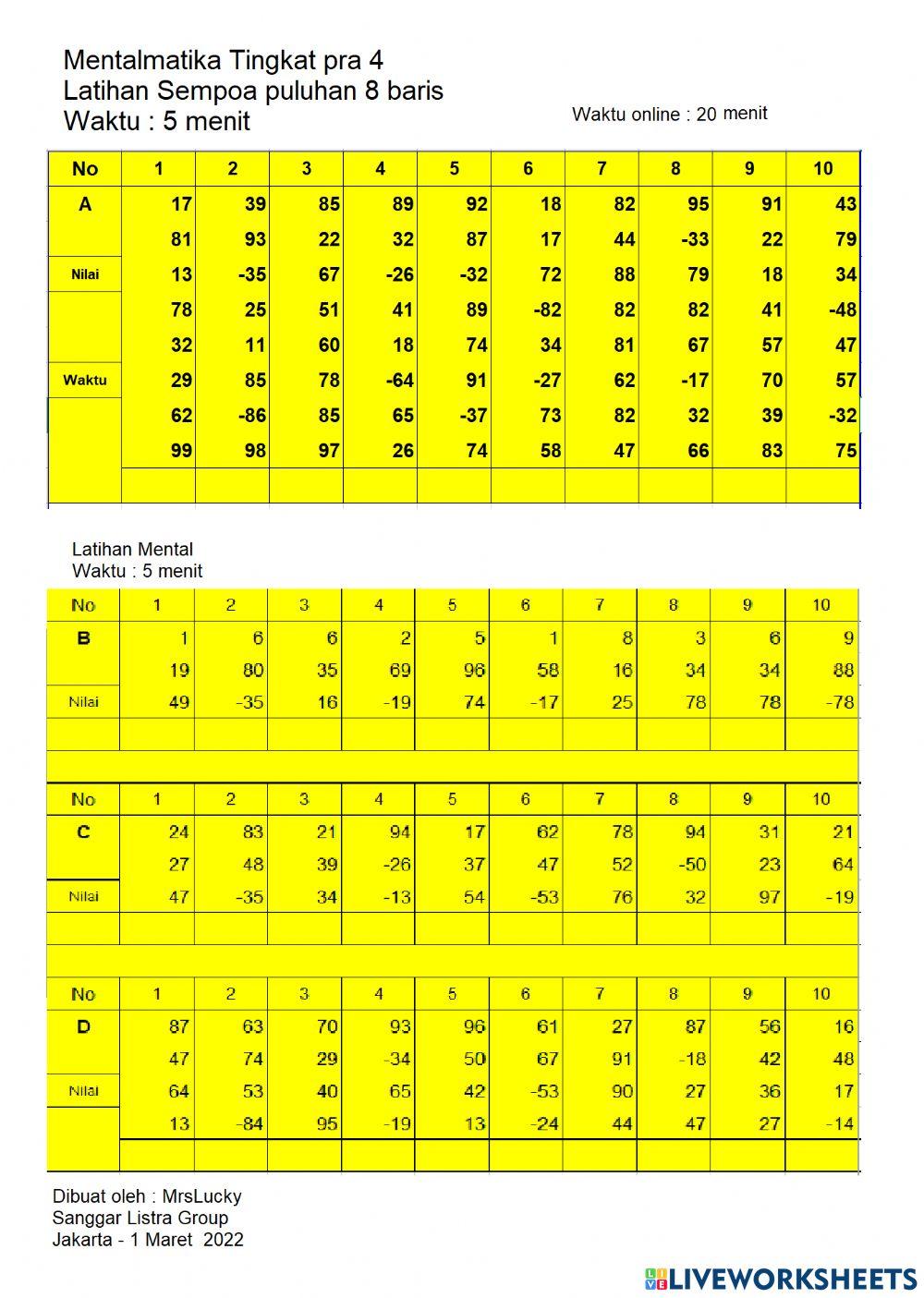 Mentalmatika Tingkat pra 4
Latihan Sempoa puluhan 8 baris
Waktu : 5 menit

Waktu online : 20 menit

| No | 1 | 2 | 3 | 4 | 5 | 6 | 7 | 8 | 9 | 10 |
|---|---|---|---|---|---|---|---|---|---|---|
| A | 17 | 39 | 85 | 89 | 92 | 18 | 82 | 95 | 91 | 43 |
| | 81 | 93 | 22 | 32 | 87 | 17 | 44 | -33 | 22 | 79 |
| Nilai | 13 | -35 | 67 | -26 | -32 | 72 | 88 | 79 | 18 | 34 |
| | 78 | 25 | 51 | 41 | 89 | -82 | 82 | 82 | 41 | -48 |
| | 32 | 11 | 60 | 18 | 74 | 34 | 81 | 67 | 57 | 47 |
| Waktu | 29 | 85 | 78 | -64 | 91 | -27 | 62 | -17 | 70 | 57 |
| | 62 | -86 | 85 | 65 | -37 | 73 | 82 | 32 | 39 | -32 |
| | 99 | 98 | 97 | 26 | 74 | 58 | 47 | 66 | 83 | 75 |
| | | | | | | | | | | |

Latihan Mental
Waktu : 5 menit

| No | 1 | 2 | 3 | 4 | 5 | 6 | 7 | 8 | 9 | 10 |
|---|---|---|---|---|---|---|---|---|---|---|
| B | 1 | 6 | 6 | 2 | 5 | 1 | 8 | 3 | 6 | 9 |
| | 19 | 80 | 35 | 69 | 96 | 58 | 16 | 34 | 34 | 88 |
| Nilai | 49 | -35 | 16 | -19 | 74 | -17 | 25 | 78 | 78 | -78 |
| | | | | | | | | | | |

| No | 1 | 2 | 3 | 4 | 5 | 6 | 7 | 8 | 9 | 10 |
|---|---|---|---|---|---|---|---|---|---|---|
| C | 24 | 83 | 21 | 94 | 17 | 62 | 78 | 94 | 31 | 21 |
| | 27 | 48 | 39 | -26 | 37 | 47 | 52 | -50 | 23 | 64 |
| Nilai | 47 | -35 | 34 | -13 | 54 | -53 | 76 | 32 | 97 | -19 |
| | | | | | | | | | | |

| No | 1 | 2 | 3 | 4 | 5 | 6 | 7 | 8 | 9 | 10 |
|---|---|---|---|---|---|---|---|---|---|---|
| D | 87 | 63 | 70 | 93 | 96 | 61 | 27 | 87 | 56 | 16 |
| | 47 | 74 | 29 | -34 | 50 | 67 | 91 | -18 | 42 | 48 |
| Nilai | 64 | 53 | 40 | 65 | 42 | -53 | 90 | 27 | 36 | 17 |
| | 13 | -84 | 95 | -19 | 13 | -24 | 44 | 47 | 27 | -14 |
| | | | | | | | | | | |

Dibuat oleh : MrsLucky
Sanggar Listra Group
Jakarta - 1 Maret 2022

LIVEWORKSHEETS